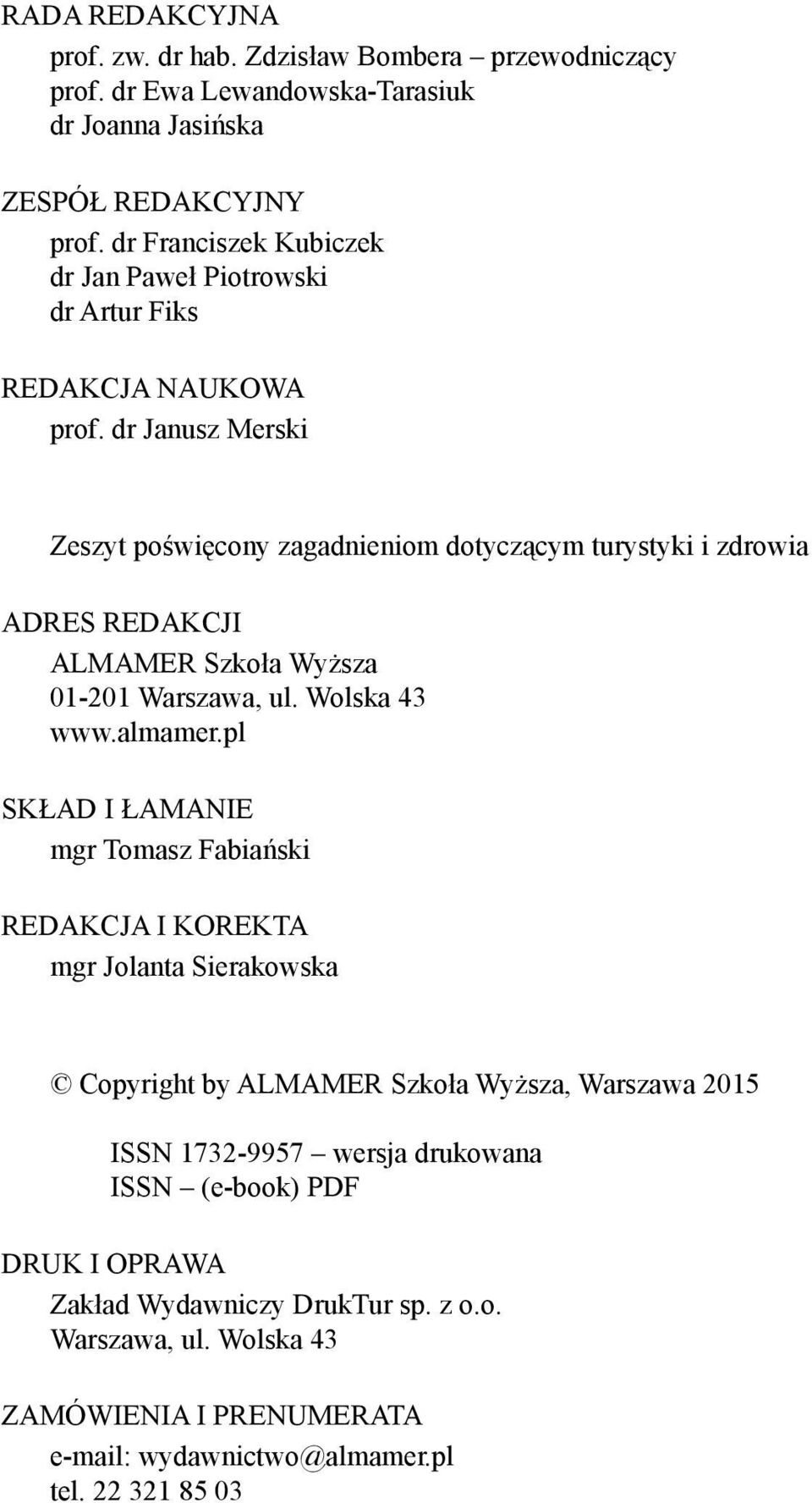 RADA REDAKCYJNA
prof. zw. dr hab. Zdzisław Bombera – przewodniczący
prof. dr Ewa Lewandowska-Tarasiuk
dr Joanna Jasińska

ZESPÓŁ REDAKCYJNY
prof. dr Franciszek Kubiczek
dr Jan Paweł Piotrowski
dr Artur Fiks

REDAKCJA NAUKOWA
prof. dr Janusz Merski

Zeszyt poświęcony zagadnieniom dotyczącym turystyki i zdrowia

ADRES REDAKCJI
ALMAMER Szkoła Wyższa
01-201 Warszawa, ul. Wolska 43
www.almamer.pl

SKŁAD I ŁAMANIE
mgr Tomasz Fabiański

REDAKCJA I KOREKTA
mgr Jolanta Sierakowska

© Copyright by ALMAMER Szkoła Wyższa, Warszawa 2015

ISSN 1732-9957 – wersja drukowana
ISSN – (e-book) PDF

DRUK I OPRAWA
Zakład Wydawniczy DrukTur sp. z o.o.
Warszawa, ul. Wolska 43

ZAMÓWIENIA I PRENUMERATA
e-mail: wydawnictwo@almamer.pl
tel. 22 321 85 03